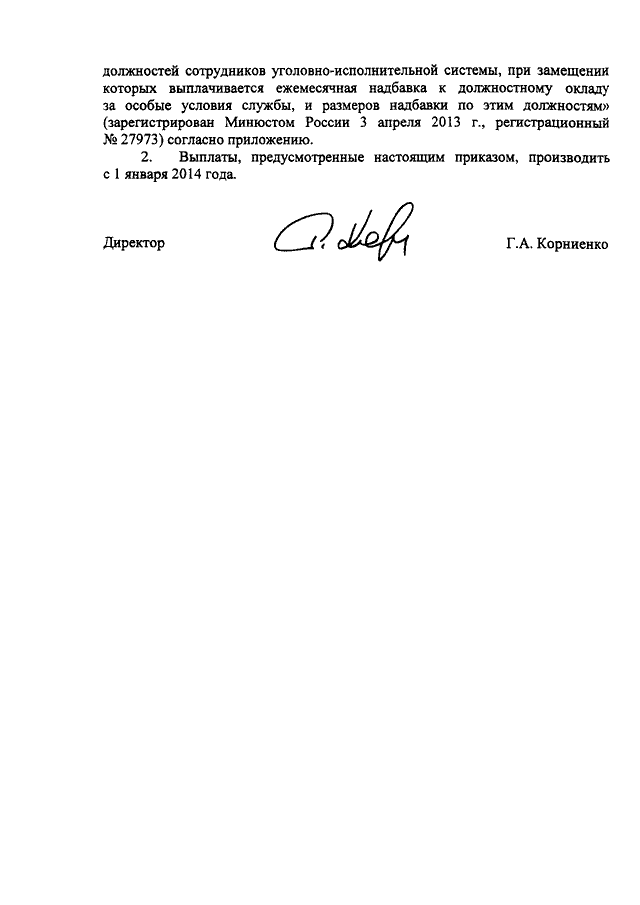 должностей сотрудников уголовно-исполнительной системы, при замещении которых выплачивается ежемесячная надбавка к должностному окладу за особые условия службы, и размеров надбавки по этим должностям» (зарегистрирован Минюстом России 3 апреля 2013 г., регистрационный № 27973) согласно приложению.

2. Выплаты, предусмотренные настоящим приказом, производить с 1 января 2014 года.

Директор Г.А. Корниенко